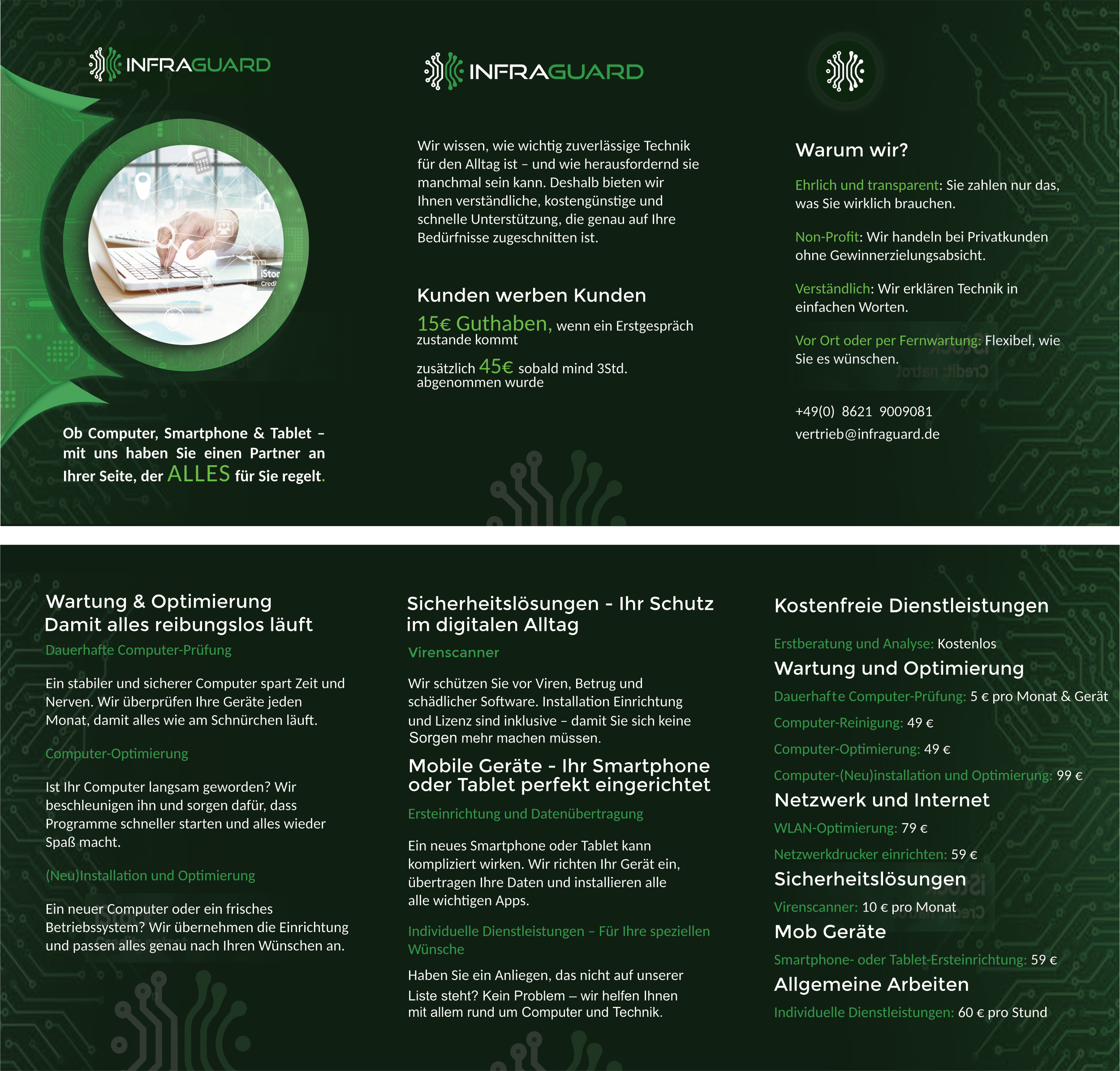 INFRAGUARD

iStoc
Credi

Ob Computer, Smartphone & Tablet – mit uns haben Sie einen Partner an Ihrer Seite, der ALLES für Sie regelt.

INFRAGUARD

Wir wissen, wie wichtig zuverlässige Technik für den Alltag ist – und wie herausfordernd sie manchmal sein kann. Deshalb bieten wir Ihnen verständliche, kostengünstige und schnelle Unterstützung, die genau auf Ihre Bedürfnisse zugeschnitten ist.

Kunden werben Kunden

15€ Guthaben, wenn ein Erstgespräch zustande kommt

zusätzlich 45€ sobald mind 3Std. abgenommen wurde

Warum wir?

Ehrlich und transparent: Sie zahlen nur das, was Sie wirklich brauchen.

Non-Profit: Wir handeln bei Privatkunden ohne Gewinnerzielungsabsicht.

Verständlich: Wir erklären Technik in einfachen Worten.

Vor Ort oder per Fernwartung: Flexibel, wie Sie es wünschen.

+49(0) 8621 9009081

vertrieb@infraguard.de

Wartung & Optimierung
Damit alles reibungslos läuft

Dauerhafte Computer-Prüfung

Ein stabiler und sicherer Computer spart Zeit und Nerven. Wir überprüfen Ihre Geräte jeden Monat, damit alles wie am Schnürchen läuft.

Computer-Optimierung

Ist Ihr Computer langsam geworden? Wir beschleunigen ihn und sorgen dafür, dass Programme schneller starten und alles wieder Spaß macht.

(Neu)Installation und Optimierung

Ein neuer Computer oder ein frisches Betriebssystem? Wir übernehmen die Einrichtung und passen alles genau nach Ihren Wünschen an.

Sicherheitslösungen - Ihr Schutz im digitalen Alltag

Virenscanner

Wir schützen Sie vor Viren, Betrug und schädlicher Software. Installation Einrichtung und Lizenz sind inklusive – damit Sie sich keine Sorgen mehr machen müssen.

Mobile Geräte - Ihr Smartphone oder Tablet perfekt eingerichtet

Ersteinrichtung und Datenübertragung

Ein neues Smartphone oder Tablet kann kompliziert wirken. Wir richten Ihr Gerät ein, übertragen Ihre Daten und installieren alle alle wichtigen Apps.

Individuelle Dienstleistungen – Für Ihre speziellen Wünsche

Haben Sie ein Anliegen, das nicht auf unserer Liste steht? Kein Problem – wir helfen Ihnen mit allem rund um Computer und Technik.

Kostenfreie Dienstleistungen

Erstberatung und Analyse: Kostenlos

Wartung und Optimierung

Dauerhafte Computer-Prüfung: 5 € pro Monat & Gerät

Computer-Reinigung: 49 €

Computer-Optimierung: 49 €

Computer-(Neu)installation und Optimierung: 99 €

Netzwerk und Internet

WLAN-Optimierung: 79 €

Netzwerkdrucker einrichten: 59 €

Sicherheitslösungen

Virenscanner: 10 € pro Monat

Mob Geräte

Smartphone- oder Tablet-Ersteinrichtung: 59 €

Allgemeine Arbeiten

Individuelle Dienstleistungen: 60 € pro Stund